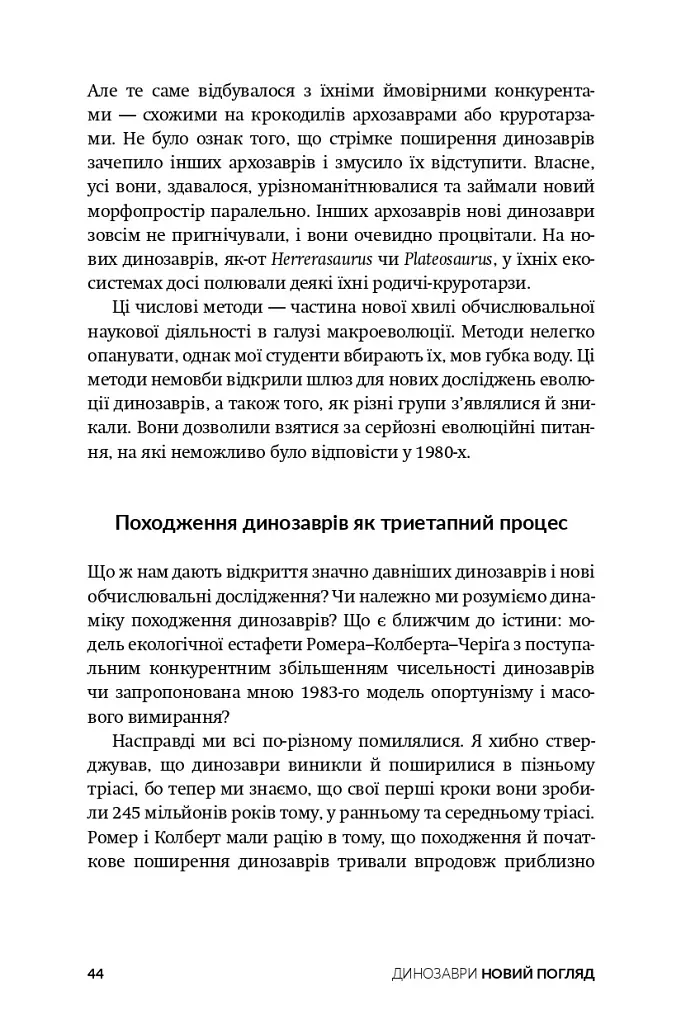 Але те саме відбувалося з їхніми ймовірними конкурентами — схожими на крокодилів архозаврами або круротарзами. Не було ознак того, що стрімке поширення динозаврів зачепило інших архозаврів і змусило їх відступити. Власне, усі вони, здавалося, урізноманітнювалися та займали новий морфопростір паралельно. Інших архозаврів нові динозаври зовсім не пригнічували, і вони очевидно процвітали. На нових динозаврів, як-от Herrerasaurus чи Plateosaurus, у їхніх екосистемах досі полювали деякі їхні родичі-круротарзи.

Ці числові методи — частина нової хвилі обчислювальної наукової діяльності в галузі макроеволюції. Методи нелегко опанувати, однак мої студенти вбирають їх, мов губка воду. Ці методи немовби відкрили шлюз для нових досліджень еволюції динозаврів, а також того, як різні групи з'являлися й зникали. Вони дозволили взятися за серйозні еволюційні питання, на які неможливо було відповісти у 1980-х.

Походження динозаврів як триетапний процес

Що ж нам дають відкриття значно давніших динозаврів і нові обчислювальні дослідження? Чи належно ми розуміємо динаміку походження динозаврів? Що є ближчим до істини: модель екологічної естафети Ромера–Колберта–Черіґа з поступальним конкурентним збільшенням чисельності динозаврів чи запропонована мною 1983-го модель опортунізму і масового вимирання?

Насправді ми всі по-різному помилялися. Я хибно стверджував, що динозаври виникли й поширилися в пізньому тріасі, бо тепер ми знаємо, що свої перші кроки вони зробили 245 мільйонів років тому, у ранньому та середньому тріасі. Ромер і Колберт мали рацію в тому, що походження й початкове поширення динозаврів тривали впродовж приблизно

44 ДИНОЗАВРИ НОВИЙ ПОГЛЯД